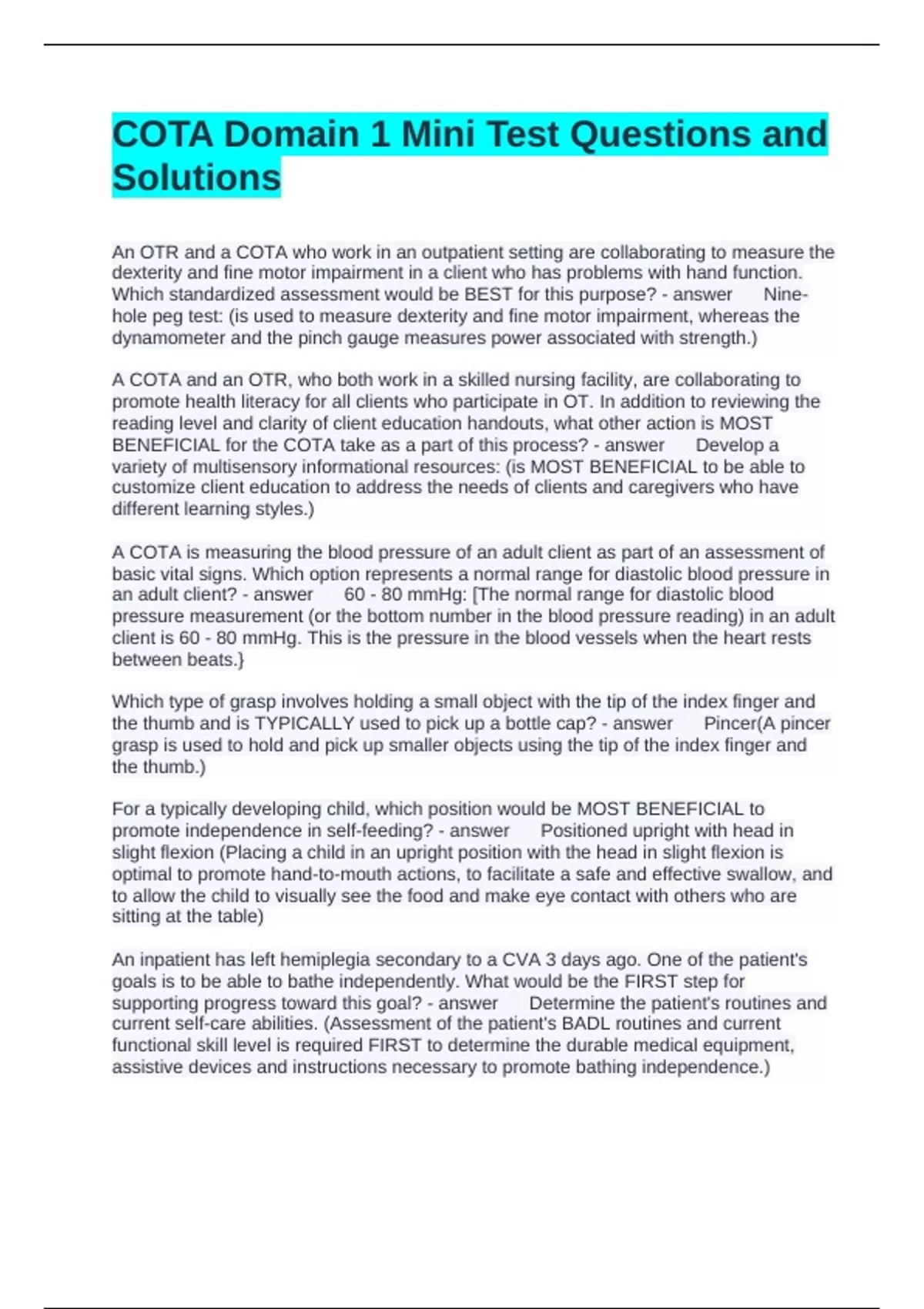 COTA Domain 1 Mini Test Questions and Solutions

An OTR and a COTA who work in an outpatient setting are collaborating to measure the dexterity and fine motor impairment in a client who has problems with hand function. Which standardized assessment would be BEST for this purpose? - answer Nine-hole peg test: (is used to measure dexterity and fine motor impairment, whereas the dynamometer and the pinch gauge measures power associated with strength.)

A COTA and an OTR, who both work in a skilled nursing facility, are collaborating to promote health literacy for all clients who participate in OT. In addition to reviewing the reading level and clarity of client education handouts, what other action is MOST BENEFICIAL for the COTA take as a part of this process? - answer Develop a variety of multisensory informational resources: (is MOST BENEFICIAL to be able to customize client education to address the needs of clients and caregivers who have different learning styles.)

A COTA is measuring the blood pressure of an adult client as part of an assessment of basic vital signs. Which option represents a normal range for diastolic blood pressure in an adult client? - answer 60 - 80 mmHg: [The normal range for diastolic blood pressure measurement (or the bottom number in the blood pressure reading) in an adult client is 60 - 80 mmHg. This is the pressure in the blood vessels when the heart rests between beats.}

Which type of grasp involves holding a small object with the tip of the index finger and the thumb and is TYPICALLY used to pick up a bottle cap? - answer Pincer(A pincer grasp is used to hold and pick up smaller objects using the tip of the index finger and the thumb.)

For a typically developing child, which position would be MOST BENEFICIAL to promote independence in self-feeding? - answer Positioned upright with head in slight flexion (Placing a child in an upright position with the head in slight flexion is optimal to promote hand-to-mouth actions, to facilitate a safe and effective swallow, and to allow the child to visually see the food and make eye contact with others who are sitting at the table)

An inpatient has left hemiplegia secondary to a CVA 3 days ago. One of the patient's goals is to be able to bathe independently. What would be the FIRST step for supporting progress toward this goal? - answer Determine the patient's routines and current self-care abilities. (Assessment of the patient's BADL routines and current functional skill level is required FIRST to determine the durable medical equipment, assistive devices and instructions necessary to promote bathing independence.)